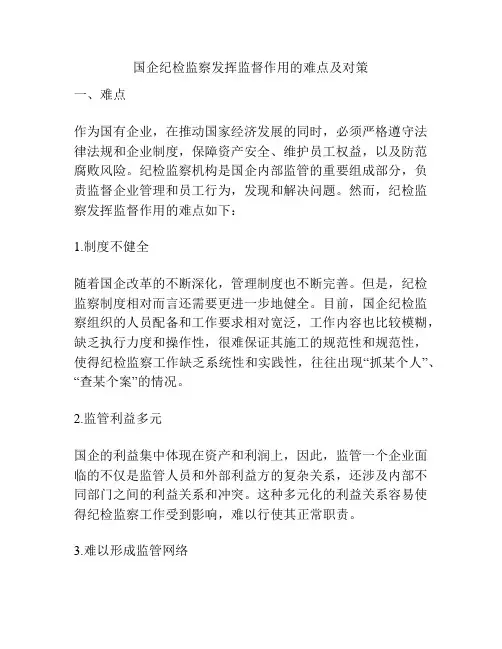 国企纪检监察发挥监督作用的难点及对策

一、难点

作为国有企业，在推动国家经济发展的同时，必须严格遵守法律法规和企业制度，保障资产安全、维护员工权益，以及防范腐败风险。纪检监察机构是国企内部监管的重要组成部分，负责监督企业管理和员工行为，发现和解决问题。然而，纪检监察发挥监督作用的难点如下：

1.制度不健全

随着国企改革的不断深化，管理制度也不断完善。但是，纪检监察制度相对而言还需要更进一步地健全。目前，国企纪检监察组织的人员配备和工作要求相对宽泛，工作内容也比较模糊，缺乏执行力度和操作性，很难保证其施工的规范性和规范性，使得纪检监察工作缺乏系统性和实践性，往往出现“抓某个人”、“查某个案”的情况。

2.监管利益多元

国企的利益集中体现在资产和利润上，因此，监管一个企业面临的不仅是监管人员和外部利益方的复杂关系，还涉及内部不同部门之间的利益关系和冲突。这种多元化的利益关系容易使得纪检监察工作受到影响，难以行使其正常职责。

3.难以形成监管网络